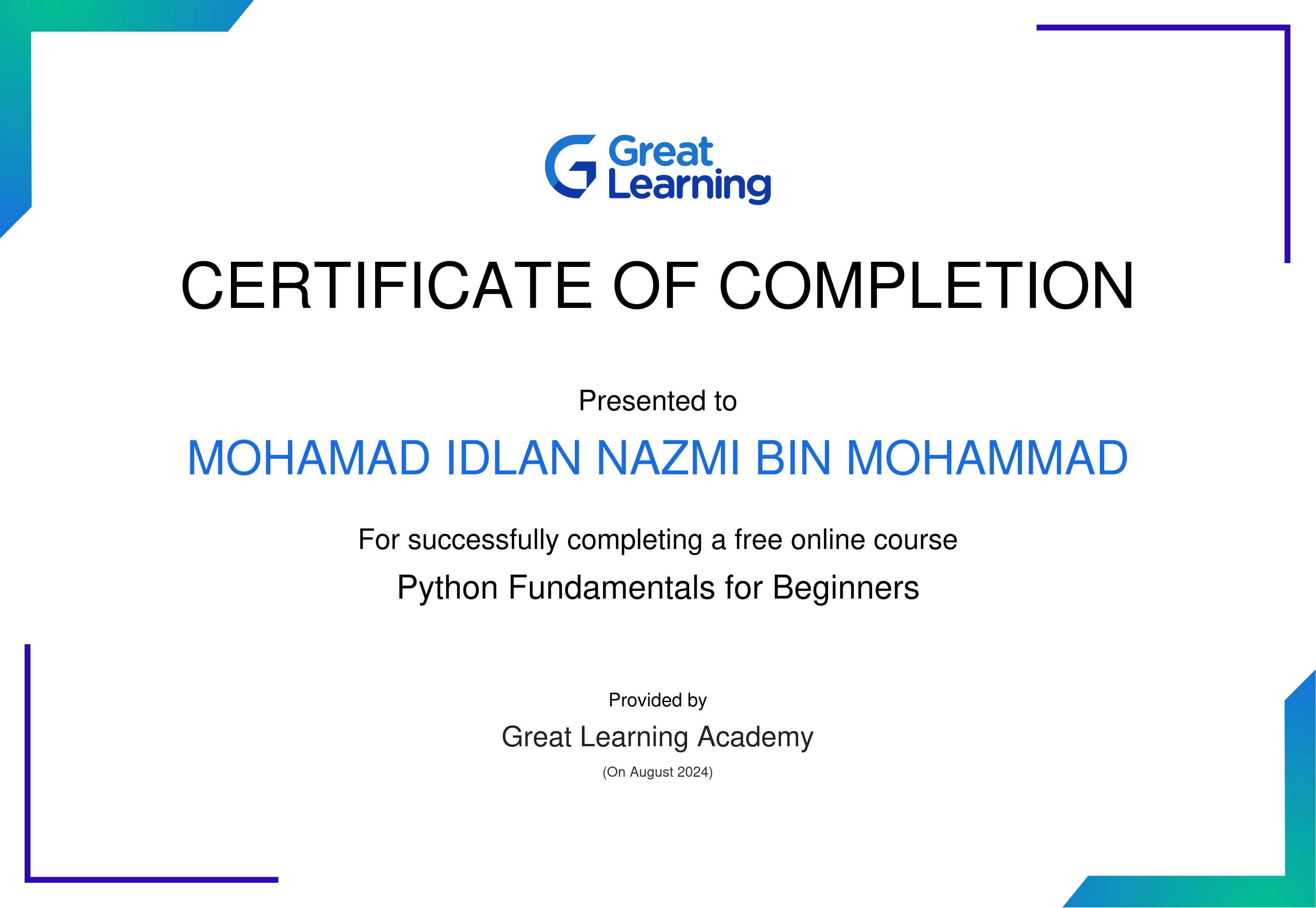 Great Learning

CERTIFICATE OF COMPLETION

Presented to

MOHAMAD IDLAN NAZMI BIN MOHAMMAD

For successfully completing a free online course

Python Fundamentals for Beginners

Provided by

Great Learning Academy

(On August 2024)